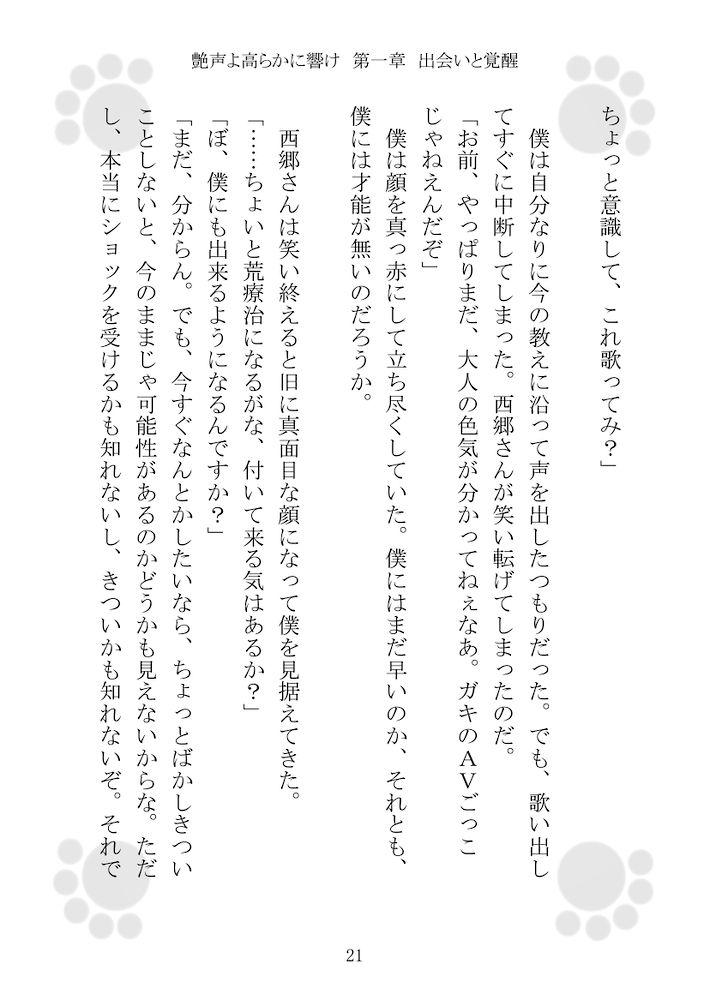 艶声よ高らかに響け　第一章　出会いと覚醒

ちょっと意識して、これ歌ってみ？」

僕は自分なりに今の教えに沿って声を出したつもりだった。でも、歌い出してすぐに中断してしまった。西郷さんが笑い転げてしまったのだ。

「お前、やっぱりまだ、大人の色気が分かってねぇなあ。ガキのＡＶごっこじゃねえんだぞ」

僕は顔を真っ赤にして立ち尽くしていた。僕にはまだ早いのか、それとも、僕には才能が無いのだろうか。

西郷さんは笑い終えると旧に真面目な顔になって僕を見据えてきた。

「……ちょいと荒療治になるがな、付いて来る気はあるか？」

「ぼ、僕にも出来るようになるんですか？」

「まだ、分からん。でも、今すぐなんとかしたいなら、ちょっとばかしきついことしないと、今のままじゃ可能性があるのかどうかも見えないからな。ただし、本当にショックを受けるかも知れないし、きついかも知れないぞ。それで

21